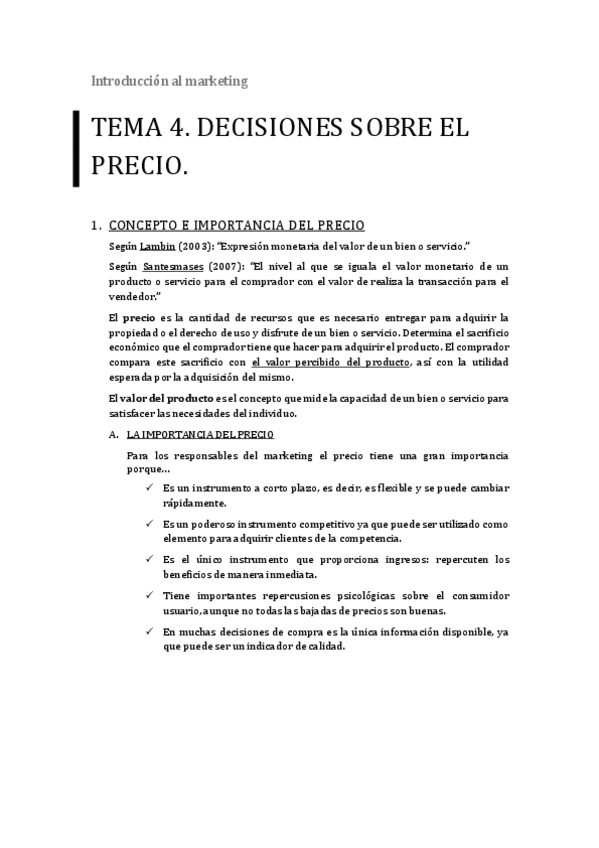 Introducción al marketing

TEMA 4. DECISIONES SOBRE EL PRECIO.

1. CONCEPTO E IMPORTANCIA DEL PRECIO

Según Lambin (2003): "Expresión monetaria del valor de un bien o servicio."

Según Santesmases (2007): "El nivel al que se iguala el valor monetario de un producto o servicio para el comprador con el valor de realiza la transacción para el vendedor."

El precio es la cantidad de recursos que es necesario entregar para adquirir la propiedad o el derecho de uso y disfrute de un bien o servicio. Determina el sacrificio económico que el comprador tiene que hacer para adquirir el producto. El comprador compara este sacrificio con el valor percibido del producto, así con la utilidad esperada por la adquisición del mismo.

El valor del producto es el concepto que mide la capacidad de un bien o servicio para satisfacer las necesidades del individuo.

A. LA IMPORTANCIA DEL PRECIO

Para los responsables del marketing el precio tiene una gran importancia porque…

✓ Es un instrumento a corto plazo, es decir, es flexible y se puede cambiar rápidamente.

✓ Es un poderoso instrumento competitivo ya que puede ser utilizado como elemento para adquirir clientes de la competencia.

✓ Es el único instrumento que proporciona ingresos: repercuten los beneficios de manera inmediata.

✓ Tiene importantes repercusiones psicológicas sobre el consumidor usuario, aunque no todas las bajadas de precios son buenas.

✓ En muchas decisiones de compra es la única información disponible, ya que puede ser un indicador de calidad.